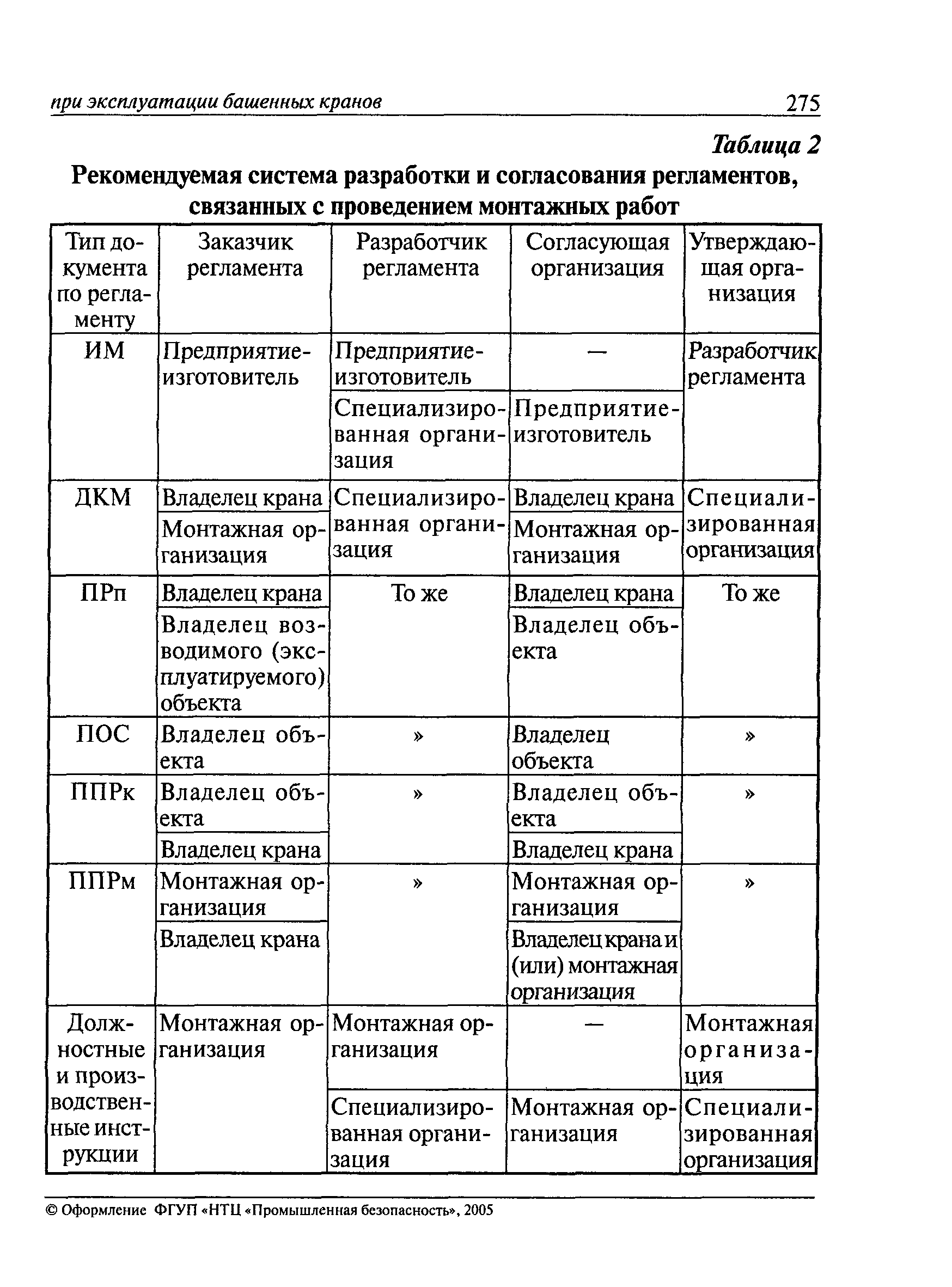 при эксплуатации башенных кранов 275

Таблица 2

Рекомендуемая система разработки и согласования регламентов, связанных с проведением монтажных работ

| Тип документа по регламенту | Заказчик регламента | Разработчик регламента | Согласующая организация | Утверждающая организация |
|---|---|---|---|---|
| ИМ | Предприятие-изготовитель | Предприятие-изготовитель | — | Разработчик регламента |
| | | Специализированная организация | Предприятие-изготовитель | |
| ДКМ | Владелец крана | Специализированная организация | Владелец крана | Специализированная организация |
| | Монтажная организация | | Монтажная организация | |
| ПРп | Владелец крана | То же | Владелец крана | То же |
| | Владелец возводимого (эксплуатируемого) объекта | | Владелец объекта | |
| ПОС | Владелец объекта | » | Владелец объекта | » |
| ППРк | Владелец объекта | » | Владелец объекта | » |
| | Владелец крана | | Владелец крана | |
| ППРм | Монтажная организация | » | Монтажная организация | » |
| | Владелец крана | | Владелец крана и (или) монтажная организация | |
| Должностные и производственные инструкции | Монтажная организация | Монтажная организация | — | Монтажная организация |
| | | Специализированная организация | Монтажная организация | Специализированная организация |

© Оформление ФГУП «НТЦ «Промышленная безопасность», 2005